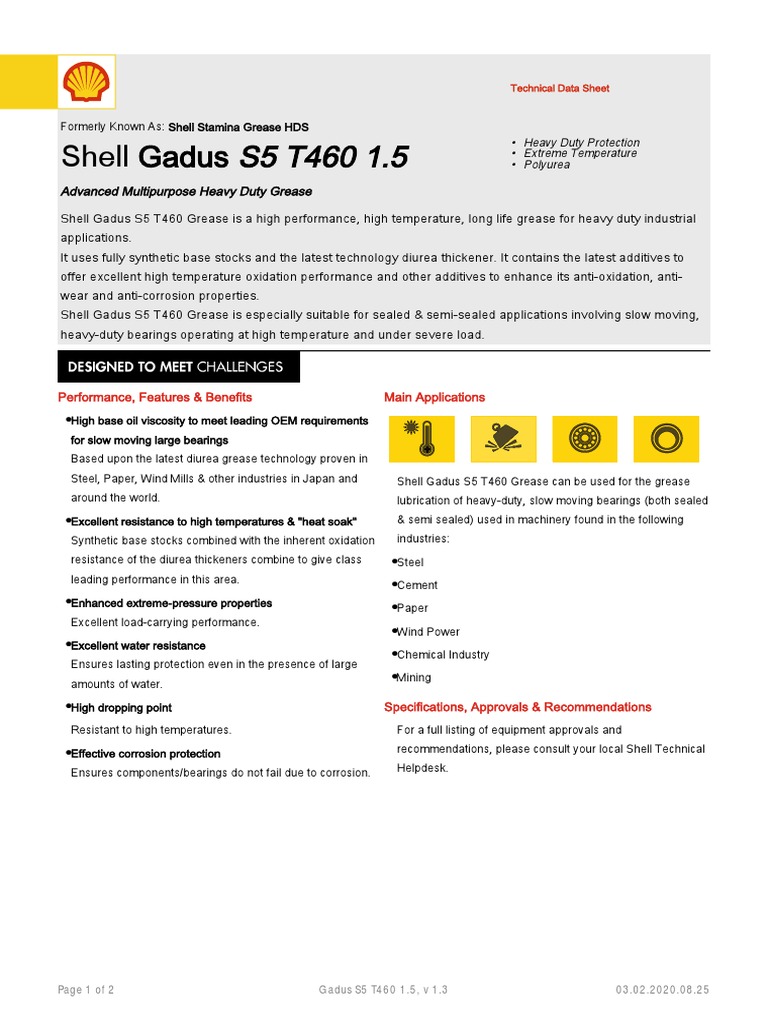 Technical Data Sheet

Formerly Known As: Shell Stamina Grease HDS

Shell Gadus S5 T460 1.5

• Heavy Duty Protection
• Extreme Temperature
• Polyurea

Advanced Multipurpose Heavy Duty Grease

Shell Gadus S5 T460 Grease is a high performance, high temperature, long life grease for heavy duty industrial applications.
It uses fully synthetic base stocks and the latest technology diurea thickener. It contains the latest additives to offer excellent high temperature oxidation performance and other additives to enhance its anti-oxidation, anti-wear and anti-corrosion properties.
Shell Gadus S5 T460 Grease is especially suitable for sealed & semi-sealed applications involving slow moving, heavy-duty bearings operating at high temperature and under severe load.

DESIGNED TO MEET CHALLENGES

Performance, Features & Benefits

•High base oil viscosity to meet leading OEM requirements for slow moving large bearings
Based upon the latest diurea grease technology proven in Steel, Paper, Wind Mills & other industries in Japan and around the world.

•Excellent resistance to high temperatures & "heat soak"
Synthetic base stocks combined with the inherent oxidation resistance of the diurea thickeners combine to give class leading performance in this area.

•Enhanced extreme-pressure properties
Excellent load-carrying performance.

•Excellent water resistance
Ensures lasting protection even in the presence of large amounts of water.

•High dropping point
Resistant to high temperatures.

•Effective corrosion protection
Ensures components/bearings do not fail due to corrosion.

Main Applications

Shell Gadus S5 T460 Grease can be used for the grease lubrication of heavy-duty, slow moving bearings (both sealed & semi sealed) used in machinery found in the following industries:

•Steel
•Cement
•Paper
•Wind Power
•Chemical Industry
•Mining

Specifications, Approvals & Recommendations

For a full listing of equipment approvals and recommendations, please consult your local Shell Technical Helpdesk.

Page 1 of 2    Gadus S5 T460 1.5, v 1.3    03.02.2020.08.25